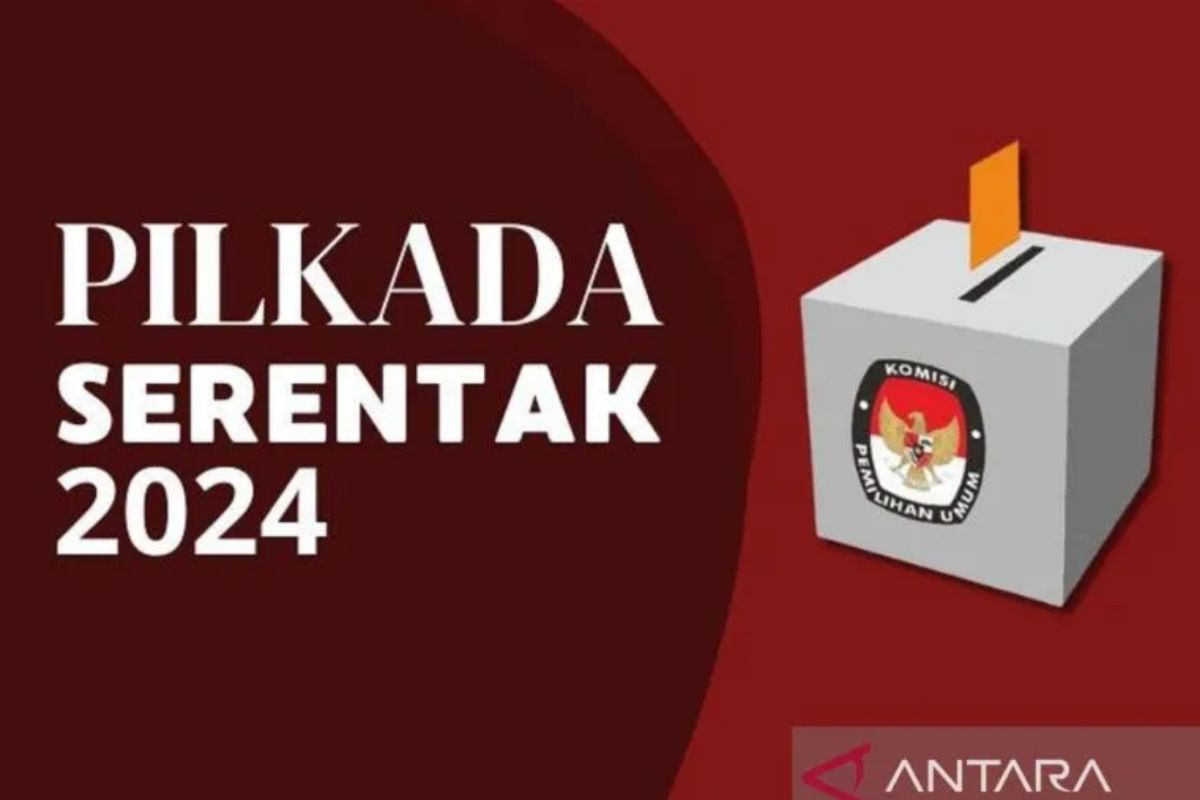 PILKADA
SERENTAK
2024

KOMISI
PEMILIHAN UMUM

ANTARA